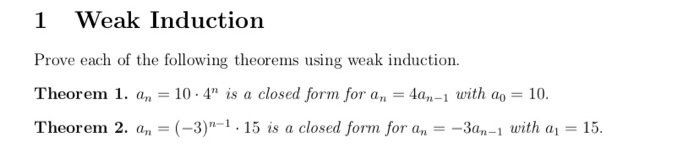 1 Weak Induction

Prove each of the following theorems using weak induction.

Theorem 1. $a_n = 10 \cdot 4^n$ is a closed form for $a_n = 4a_{n-1}$ with $a_0 = 10$.

Theorem 2. $a_n = (-3)^{n-1} \cdot 15$ is a closed form for $a_n = -3a_{n-1}$ with $a_1 = 15$.